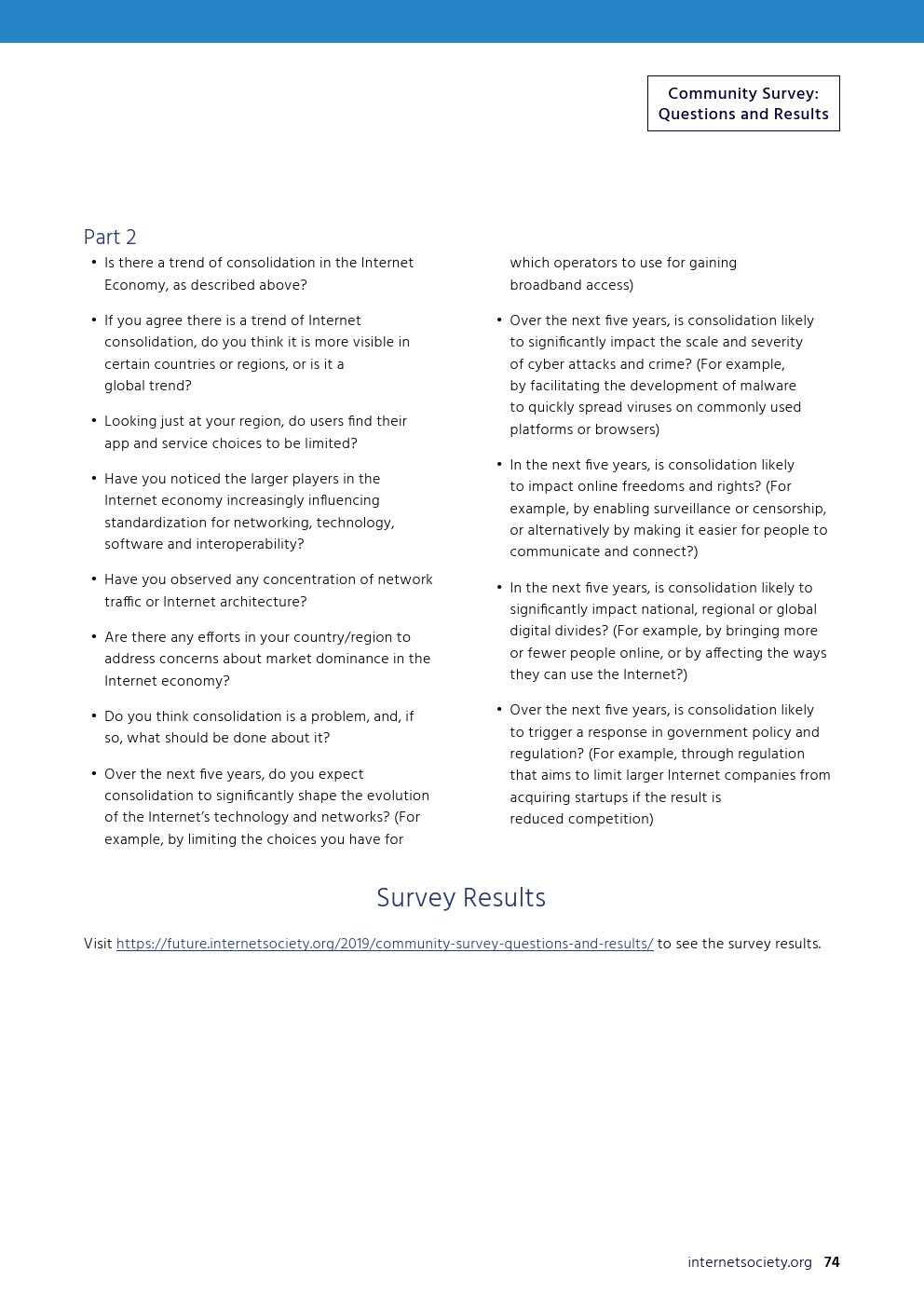 Community Survey: Questions and Results

Part 2

• Is there a trend of consolidation in the Internet Economy, as described above?

• If you agree there is a trend of Internet consolidation, do you think it is more visible in certain countries or regions, or is it a global trend?

• Looking just at your region, do users find their app and service choices to be limited?

• Have you noticed the larger players in the Internet economy increasingly influencing standardization for networking, technology, software and interoperability?

• Have you observed any concentration of network traffic or Internet architecture?

• Are there any efforts in your country/region to address concerns about market dominance in the Internet economy?

• Do you think consolidation is a problem, and, if so, what should be done about it?

• Over the next five years, do you expect consolidation to significantly shape the evolution of the Internet's technology and networks? (For example, by limiting the choices you have for which operators to use for gaining broadband access)

• Over the next five years, is consolidation likely to significantly impact the scale and severity of cyber attacks and crime? (For example, by facilitating the development of malware to quickly spread viruses on commonly used platforms or browsers)

• In the next five years, is consolidation likely to impact online freedoms and rights? (For example, by enabling surveillance or censorship, or alternatively by making it easier for people to communicate and connect?)

• In the next five years, is consolidation likely to significantly impact national, regional or global digital divides? (For example, by bringing more or fewer people online, or by affecting the ways they can use the Internet?)

• Over the next five years, is consolidation likely to trigger a response in government policy and regulation? (For example, through regulation that aims to limit larger Internet companies from acquiring startups if the result is reduced competition)

Survey Results

Visit https://future.internetsociety.org/2019/community-survey-questions-and-results/ to see the survey results.

internetsociety.org 74